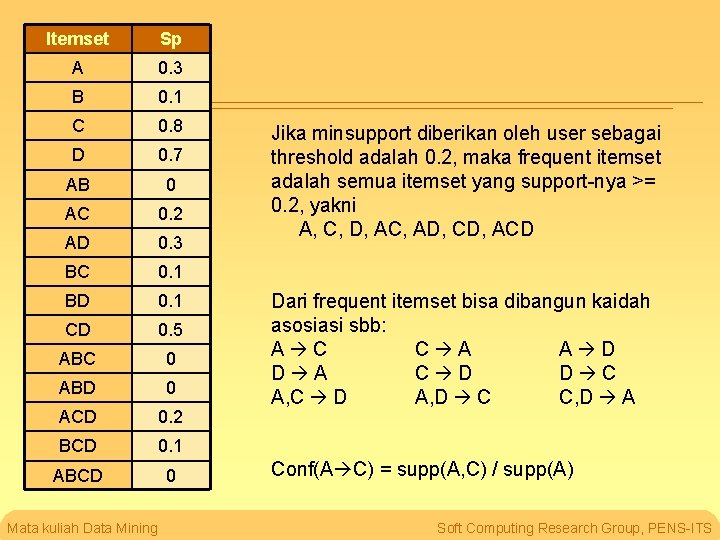 | Itemset | Sp |
|---|---|
| A | 0.3 |
| B | 0.1 |
| C | 0.8 |
| D | 0.7 |
| AB | 0 |
| AC | 0.2 |
| AD | 0.3 |
| BC | 0.1 |
| BD | 0.1 |
| CD | 0.5 |
| ABC | 0 |
| ABD | 0 |
| ACD | 0.2 |
| BCD | 0.1 |
| ABCD | 0 |

Jika minsupport diberikan oleh user sebagai threshold adalah 0.2, maka frequent itemset adalah semua itemset yang support-nya >= 0.2, yakni
A, C, D, AC, AD, CD, ACD

Dari frequent itemset bisa dibangun kaidah asosiasi sbb:
A → C C → A A → D
D → A C → D D → C
A,C → D A,D → C C,D → A

Conf(A→C) = supp(A,C) / supp(A)

Mata kuliah Data Mining

Soft Computing Research Group, PENS-ITS